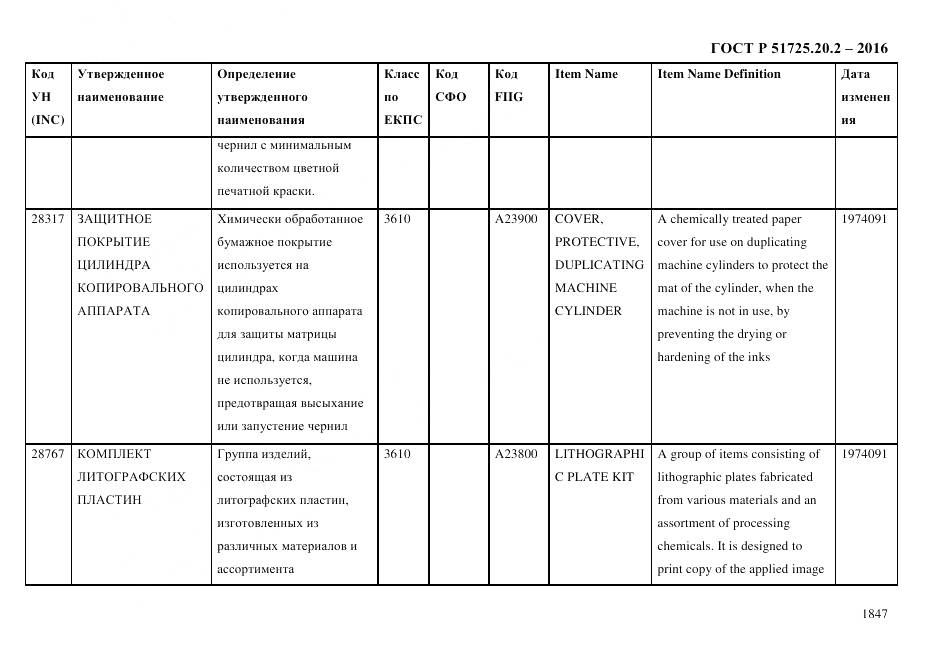 ГОСТ Р 51725.20.2 – 2016

| Код УН (INC) | Утвержденное наименование | Определение утвержденного наименования | Класс по ЕКПС | Код СФО | Код FIIG | Item Name | Item Name Definition | Дата изменения |
|---|---|---|---|---|---|---|---|---|
| | | чернил с минимальным количеством цветной печатной краски. | | | | | | |
| 28317 | ЗАЩИТНОЕ ПОКРЫТИЕ ЦИЛИНДРА КОПИРОВАЛЬНОГО АППАРАТА | Химически обработанное бумажное покрытие используется на цилиндрах копировального аппарата для защиты матрицы цилиндра, когда машина не используется, предотвращая высыхание или запустение чернил | 3610 | | A23900 | COVER, PROTECTIVE, DUPLICATING MACHINE CYLINDER | A chemically treated paper cover for use on duplicating machine cylinders to protect the mat of the cylinder, when the machine is not in use, by preventing the drying or hardening of the inks | 1974091 |
| 28767 | КОМПЛЕКТ ЛИТОГРАФСКИХ ПЛАСТИН | Группа изделий, состоящая из литографских пластин, изготовленных из различных материалов и ассортимента | 3610 | | A23800 | LITHOGRAPHIC PLATE KIT | A group of items consisting of lithographic plates fabricated from various materials and an assortment of processing chemicals. It is designed to print copy of the applied image | 1974091 |

1847